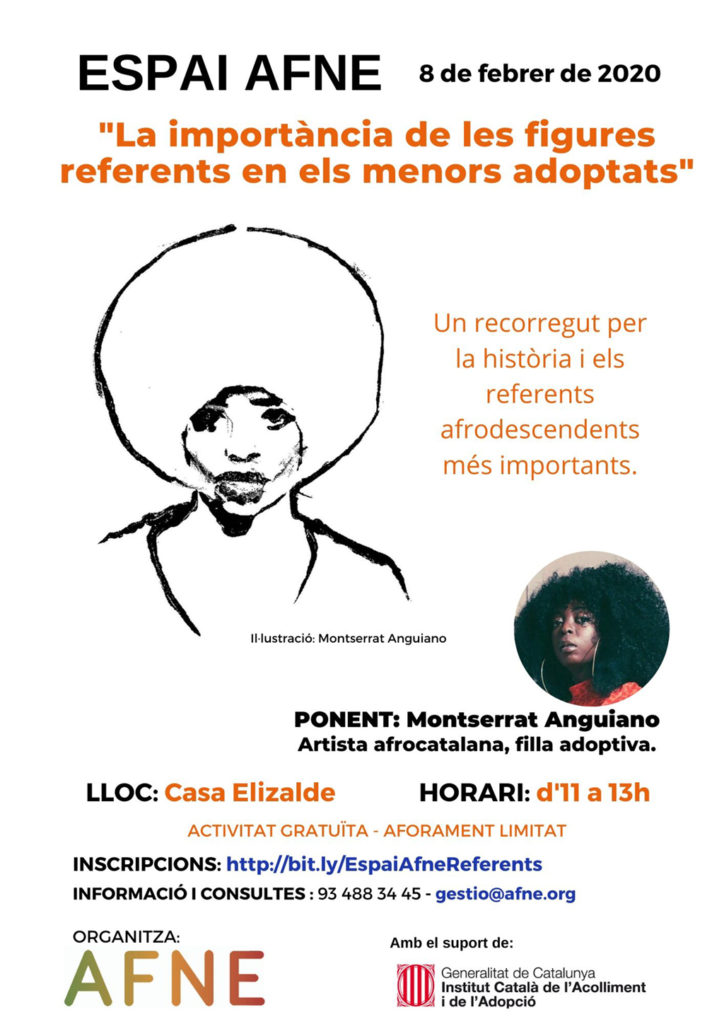 ESPAI AFNE 8 de febrer de 2020

"La importància de les figures referents en els menors adoptats"

Un recorregut per la història i els referents afrodescendents més importants.

Il·lustració: Montserrat Anguiano

PONENT: Montserrat Anguiano
Artista afrocatalana, filla adoptiva.

LLOC: Casa Elizalde HORARI: d'11 a 13h

ACTIVITAT GRATUÏTA - AFORAMENT LIMITAT

INSCRIPCIONS: http://bit.ly/EspaiAfneReferents

INFORMACIÓ I CONSULTES : 93 488 34 45 - gestio@afne.org

ORGANITZA:
AFNE

Amb el suport de:
Generalitat de Catalunya
Institut Català de l'Acolliment i de l'Adopció